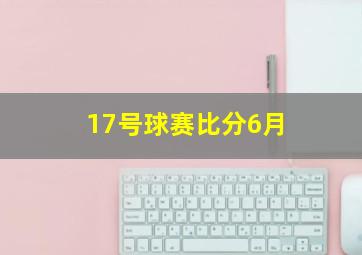 17号球赛比分6月